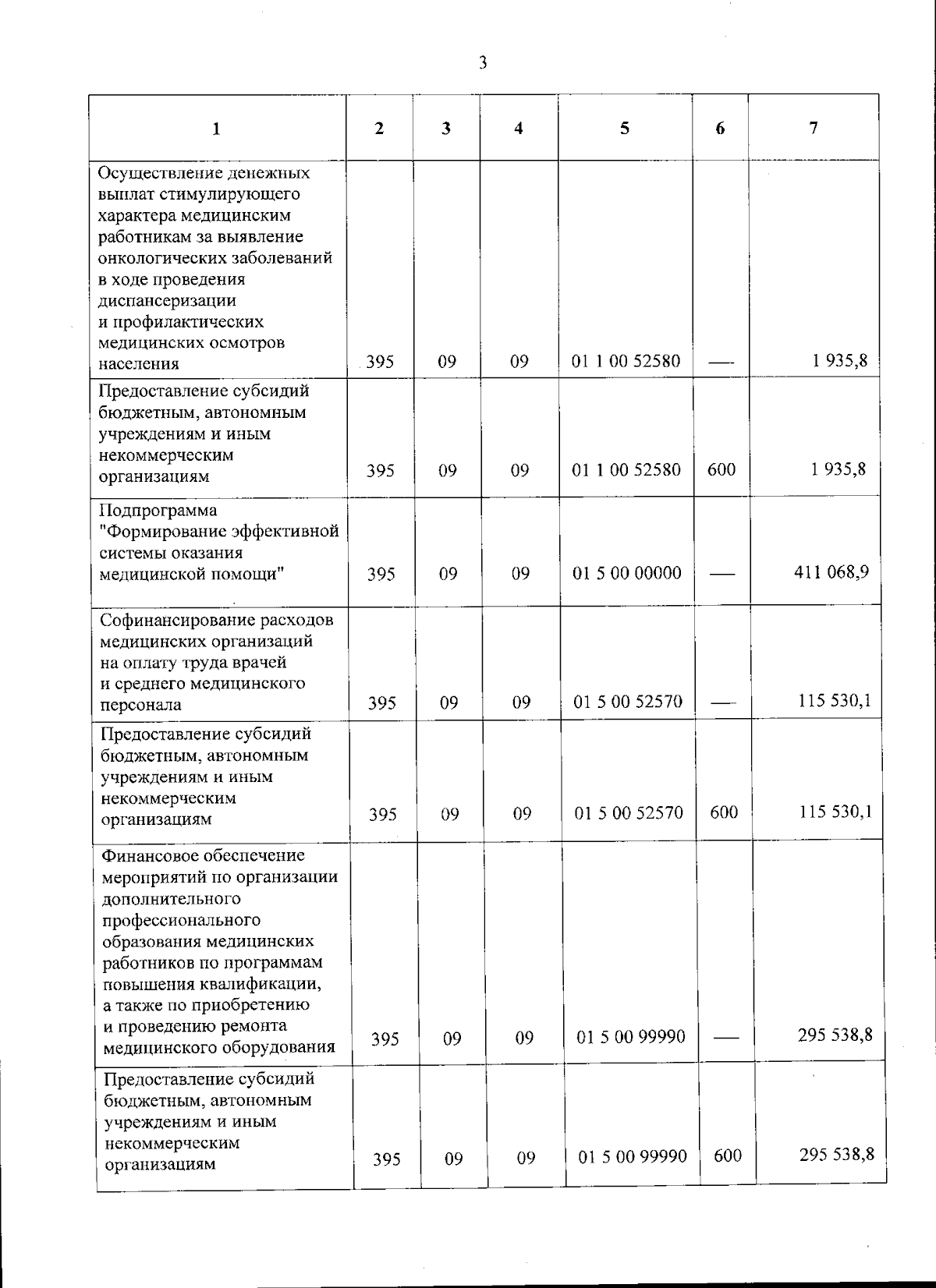 3

| 1 | 2 | 3 | 4 | 5 | 6 | 7 |
|---|---|---|---|---|---|---|
| Осуществление денежных выплат стимулирующего характера медицинским работникам за выявление онкологических заболеваний в ходе проведения диспансеризации и профилактических медицинских осмотров населения | 395 | 09 | 09 | 01 1 00 52580 | — | 1 935,8 |
| Предоставление субсидий бюджетным, автономным учреждениям и иным некоммерческим организациям | 395 | 09 | 09 | 01 1 00 52580 | 600 | 1 935,8 |
| Подпрограмма "Формирование эффективной системы оказания медицинской помощи" | 395 | 09 | 09 | 01 5 00 00000 | — | 411 068,9 |
| Софинансирование расходов медицинских организаций на оплату труда врачей и среднего медицинского персонала | 395 | 09 | 09 | 01 5 00 52570 | — | 115 530,1 |
| Предоставление субсидий бюджетным, автономным учреждениям и иным некоммерческим организациям | 395 | 09 | 09 | 01 5 00 52570 | 600 | 115 530,1 |
| Финансовое обеспечение мероприятий по организации дополнительного профессионального образования медицинских работников по программам повышения квалификации, а также по приобретению и проведению ремонта медицинского оборудования | 395 | 09 | 09 | 01 5 00 99990 | — | 295 538,8 |
| Предоставление субсидий бюджетным, автономным учреждениям и иным некоммерческим организациям | 395 | 09 | 09 | 01 5 00 99990 | 600 | 295 538,8 |